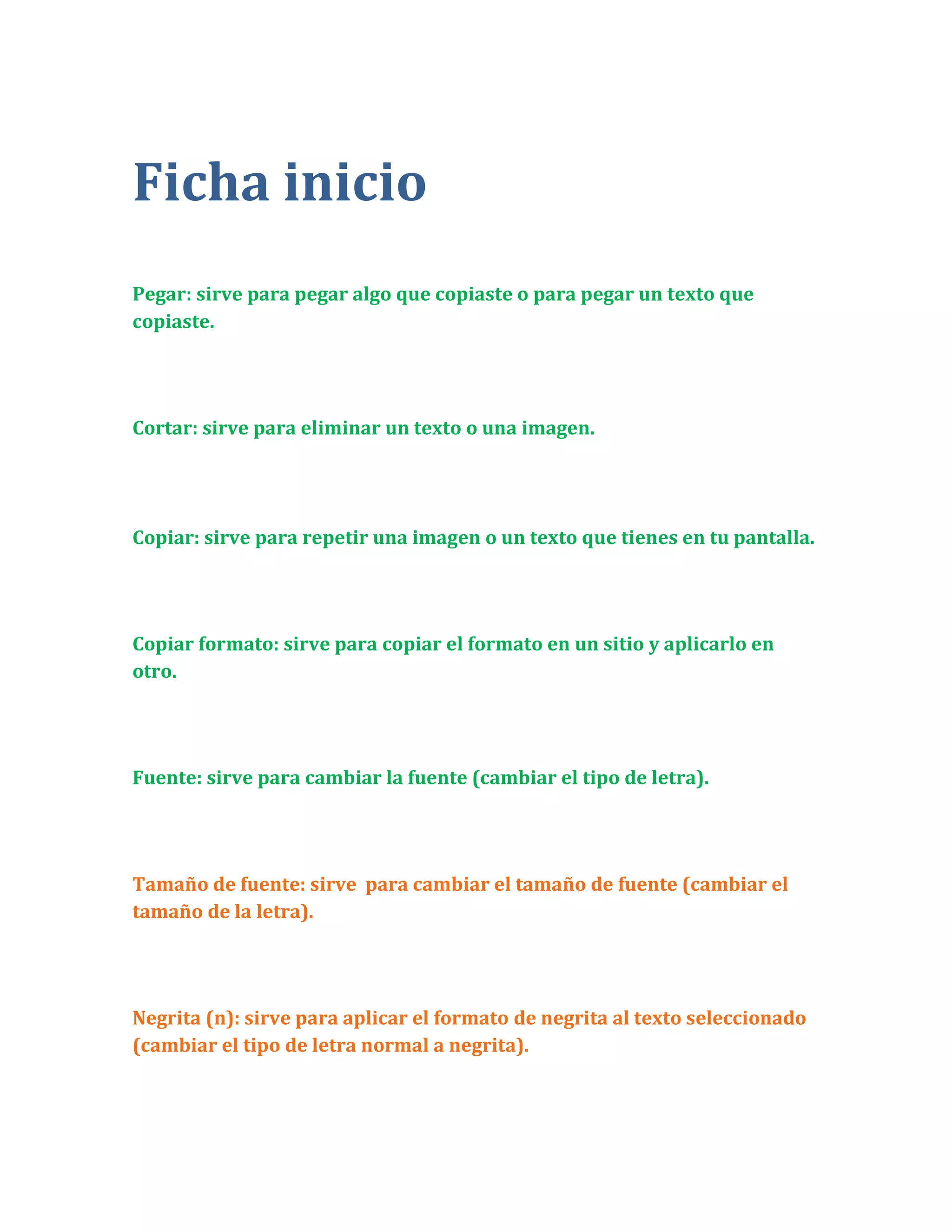 Ficha inicio

Pegar: sirve para pegar algo que copiaste o para pegar un texto que copiaste.

Cortar: sirve para eliminar un texto o una imagen.

Copiar: sirve para repetir una imagen o un texto que tienes en tu pantalla.

Copiar formato: sirve para copiar el formato en un sitio y aplicarlo en otro.

Fuente: sirve para cambiar la fuente (cambiar el tipo de letra).

Tamaño de fuente: sirve  para cambiar el tamaño de fuente (cambiar el tamaño de la letra).

Negrita (n): sirve para aplicar el formato de negrita al texto seleccionado (cambiar el tipo de letra normal a negrita).